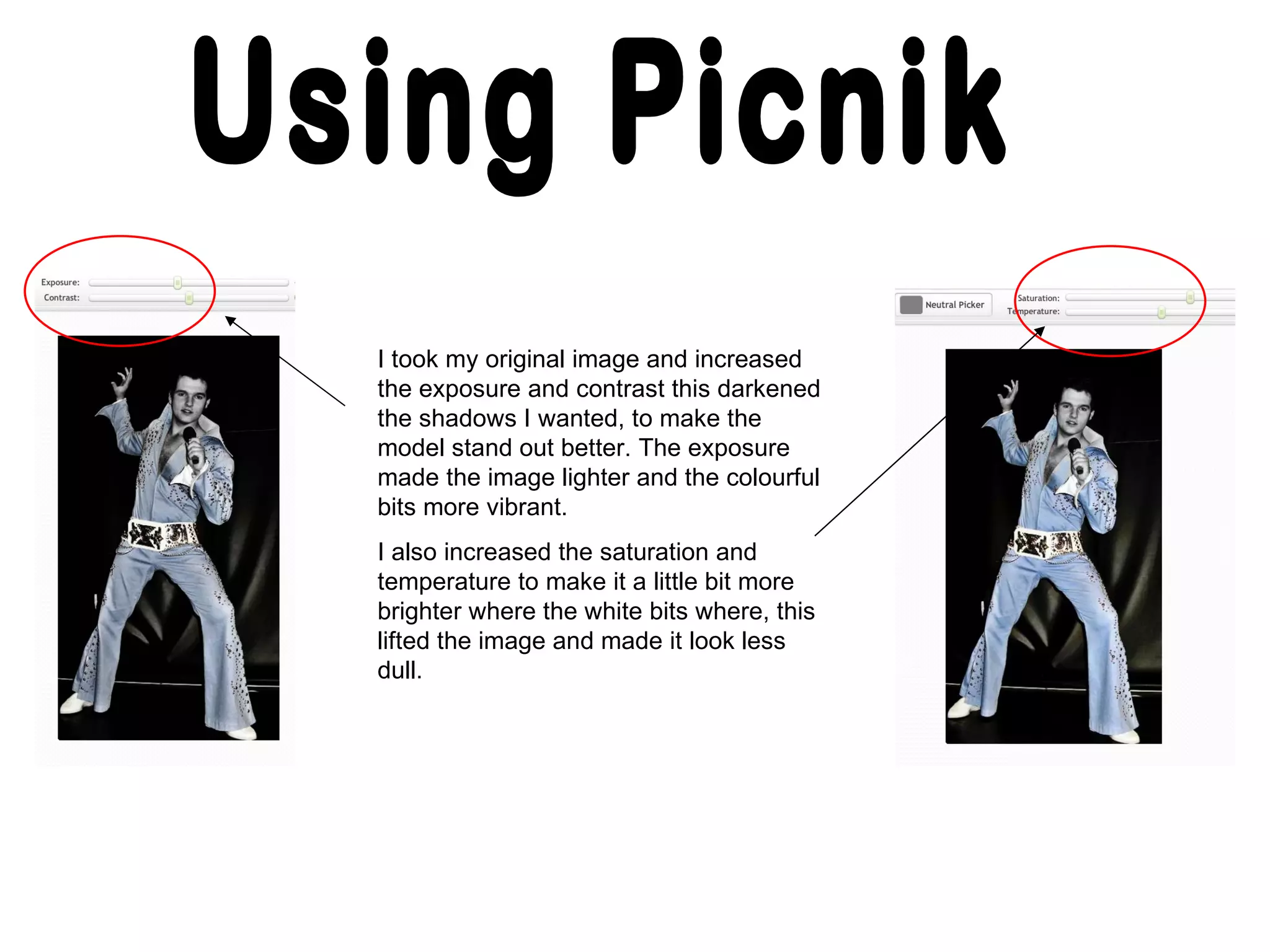 Using Picnik

Exposure:
Contrast:

I took my original image and increased the exposure and contrast this darkened the shadows I wanted, to make the model stand out better. The exposure made the image lighter and the colourful bits more vibrant.

I also increased the saturation and temperature to make it a little bit more brighter where the white bits where, this lifted the image and made it look less dull.

Neutral Picker
Saturation:
Temperature: